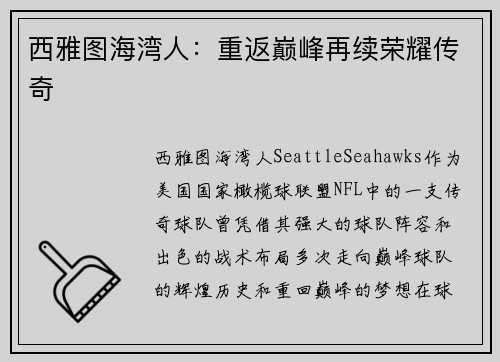 西雅图海湾人：重返巅峰再续荣耀传奇

西雅图海湾人SeattleSeahawks作为美国国家橄榄球联盟NFL中的一支传奇球队曾凭借其强大的球队阵容和出色的战术布局多次走向巅峰球队的辉煌历史和重回巅峰的梦想在球